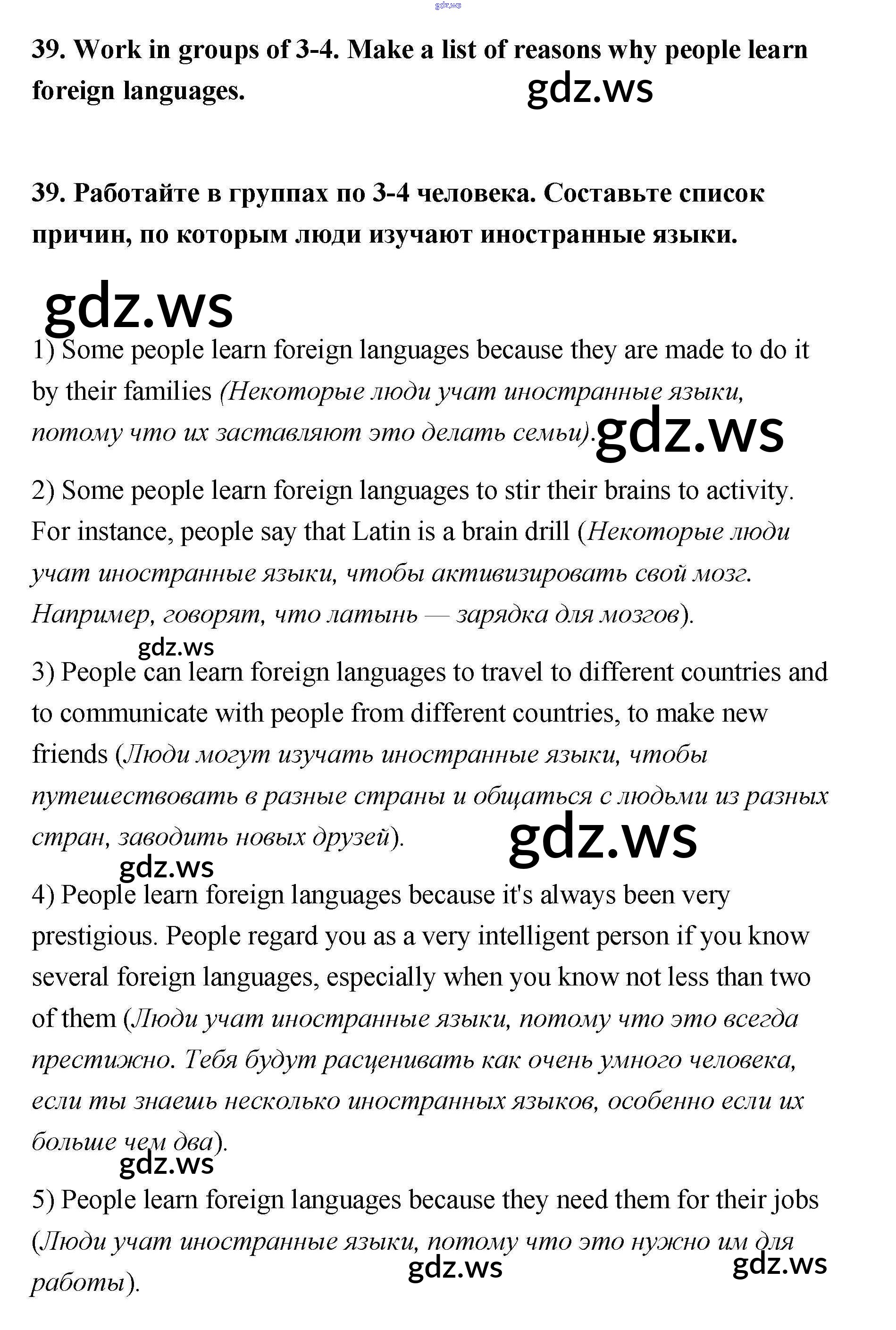 gdz.ws

39. Work in groups of 3-4. Make a list of reasons why people learn foreign languages.

gdz.ws

39. Работайте в группах по 3-4 человека. Составьте список причин, по которым люди изучают иностранные языки.

gdz.ws

1) Some people learn foreign languages because they are made to do it by their families (Некоторые люди учат иностранные языки, потому что их заставляют это делать семьи).

gdz.ws

2) Some people learn foreign languages to stir their brains to activity. For instance, people say that Latin is a brain drill (Некоторые люди учат иностранные языки, чтобы активизировать свой мозг. Например, говорят, что латынь — зарядка для мозгов).

gdz.ws

3) People can learn foreign languages to travel to different countries and to communicate with people from different countries, to make new friends (Люди могут изучать иностранные языки, чтобы путешествовать в разные страны и общаться с людьми из разных стран, заводить новых друзей).

gdz.ws

gdz.ws

4) People learn foreign languages because it's always been very prestigious. People regard you as a very intelligent person if you know several foreign languages, especially when you know not less than two of them (Люди учат иностранные языки, потому что это всегда престижно. Тебя будут расценивать как очень умного человека, если ты знаешь несколько иностранных языков, особенно если их больше чем два).

gdz.ws

5) People learn foreign languages because they need them for their jobs (Люди учат иностранные языки, потому что это нужно им для работы).

gdz.ws

gdz.ws